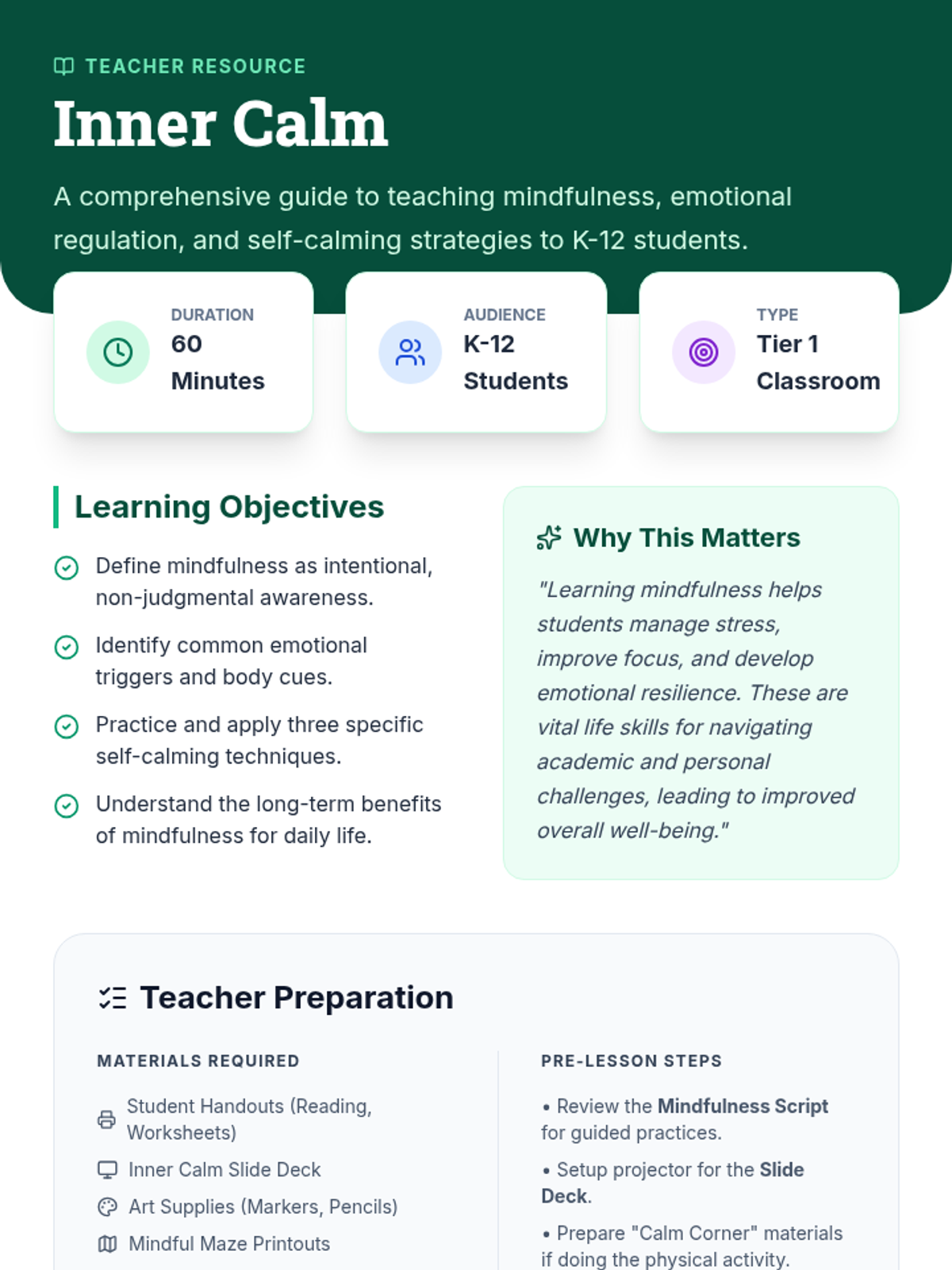 TEACHER RESOURCE

Inner Calm

A comprehensive guide to teaching mindfulness, emotional regulation, and self-calming strategies to K-12 students.

DURATION
60 Minutes

AUDIENCE
K-12 Students

TYPE
Tier 1 Classroom

Learning Objectives

Define mindfulness as intentional, non-judgmental awareness.

Identify common emotional triggers and body cues.

Practice and apply three specific self-calming techniques.

Understand the long-term benefits of mindfulness for daily life.

Why This Matters

"Learning mindfulness helps students manage stress, improve focus, and develop emotional resilience. These are vital life skills for navigating academic and personal challenges, leading to improved overall well-being."

Teacher Preparation

MATERIALS REQUIRED

Student Handouts (Reading, Worksheets)

Inner Calm Slide Deck

Art Supplies (Markers, Pencils)

Mindful Maze Printouts

PRE-LESSON STEPS

• Review the Mindfulness Script for guided practices.

• Setup projector for the Slide Deck.

• Prepare "Calm Corner" materials if doing the physical activity.